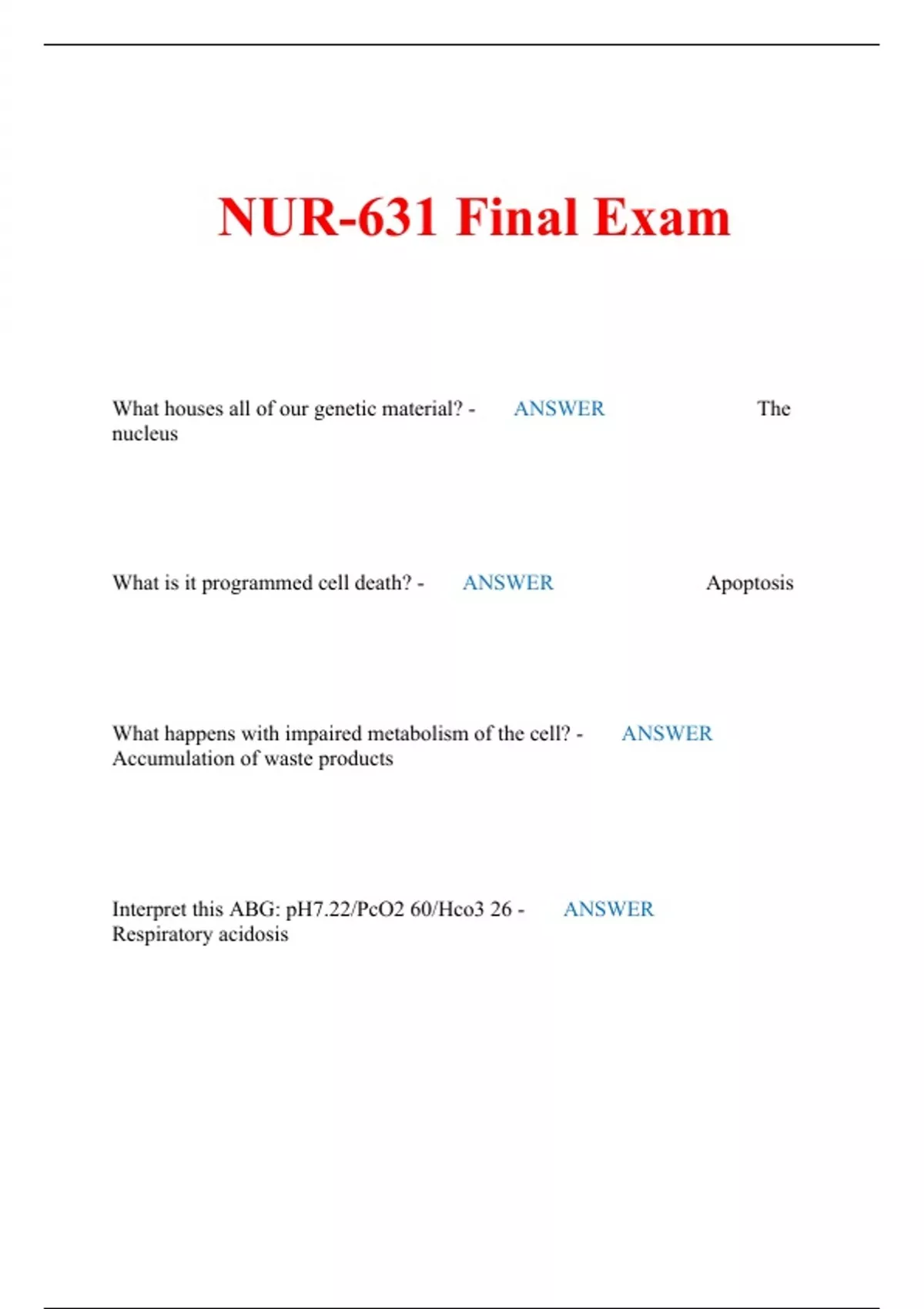 NUR-631 Final Exam

What houses all of our genetic material? - ANSWER The nucleus

What is it programmed cell death? - ANSWER Apoptosis

What happens with impaired metabolism of the cell? - ANSWER Accumulation of waste products

Interpret this ABG: pH7.22/PcO2 60/Hco3 26 - ANSWER Respiratory acidosis